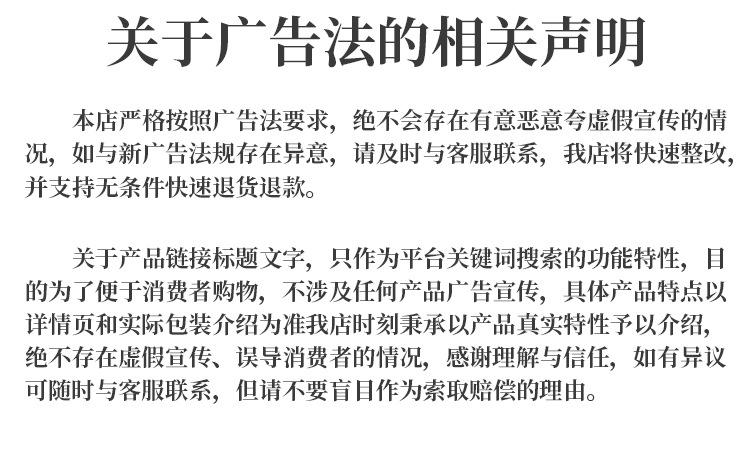 关于广告法的相关声明

本店严格按照广告法要求，绝不会存在有意恶意夸虚假宣传的情况，如与新广告法规存在异意，请及时与客服联系，我店将快速整改，并支持无条件快速退货退款。

关于产品链接标题文字，只作为平台关键词搜索的功能特性，目的为了便于消费者购物，不涉及任何产品广告宣传，具体产品特点以详情页和实际包装介绍为准我店时刻秉承以产品真实特性予以介绍，绝不存在虚假宣传、误导消费者的情况，感谢理解与信任，如有异议可随时与客服联系，但请不要盲目作为索取赔偿的理由。